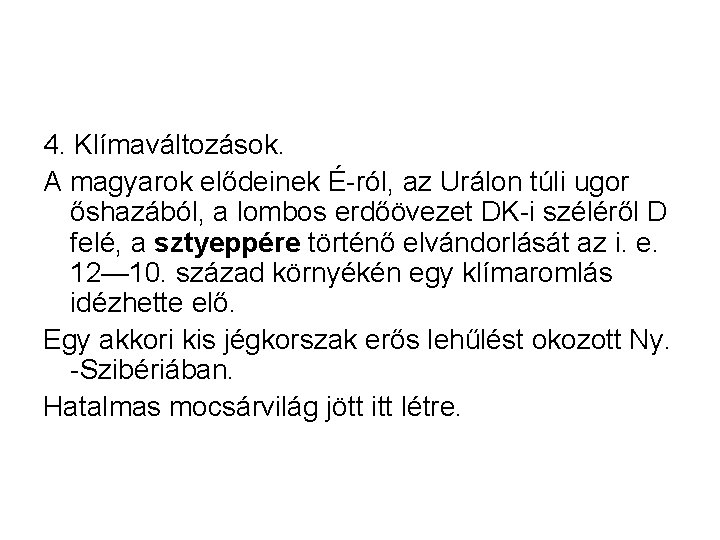 4. Klímaváltozások.

A magyarok elődeinek É-ról, az Urálon túli ugor őshazából, a lombos erdőövezet DK-i széléről D felé, a sztyeppére történő elvándorlását az i. e. 12—10. század környékén egy klímaromlás idézhette elő.

Egy akkori kis jégkorszak erős lehűlést okozott Ny. -Szibériában.

Hatalmas mocsárvilág jött itt létre.